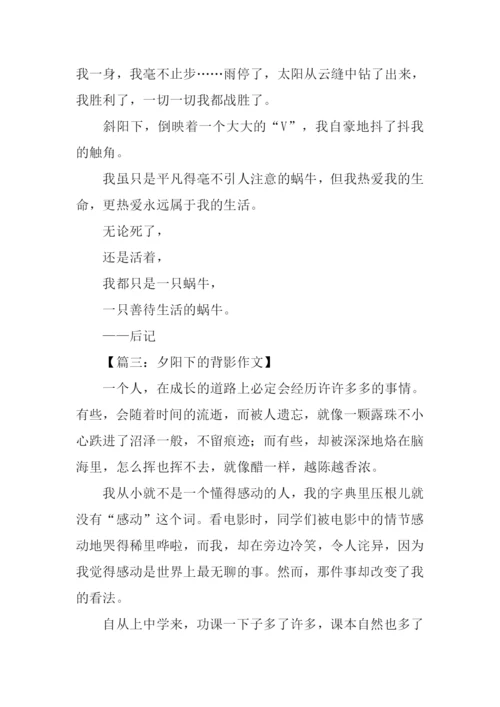 我一身，我毫不止步……雨停了，太阳从云缝中钻了出来，我胜利了，一切一切我都战胜了。

斜阳下，倒映着一个大大的“V”，我自豪地抖了抖我的触角。

我虽只是平凡得毫不引人注意的蜗牛，但我热爱我的生命，更热爱永远属于我的生活。

无论死了，

还是活着，

我都只是一只蜗牛，

一只善待生活的蜗牛。

——后记

【篇三：夕阳下的背影作文】

一个人，在成长的道路上必定会经历许许多多的事情。有些，会随着时间的流逝，而被人遗忘，就像一颗露珠不小心跌进了沼泽一般，不留痕迹；而有些，却被深深地烙在脑海里，怎么挥也挥不去，就像醋一样，越陈越香浓。

我从小就不是一个懂得感动的人，我的字典里压根儿就没有“感动”这个词。看电影时，同学们被电影中的情节感动地哭得稀里哗啦，而我，却在旁边冷笑，令人诧异，因为我觉得感动是世界上最无聊的事。然而，那件事却改变了我的看法。

自从上中学来，功课一下子多了许多，课本自然也多了